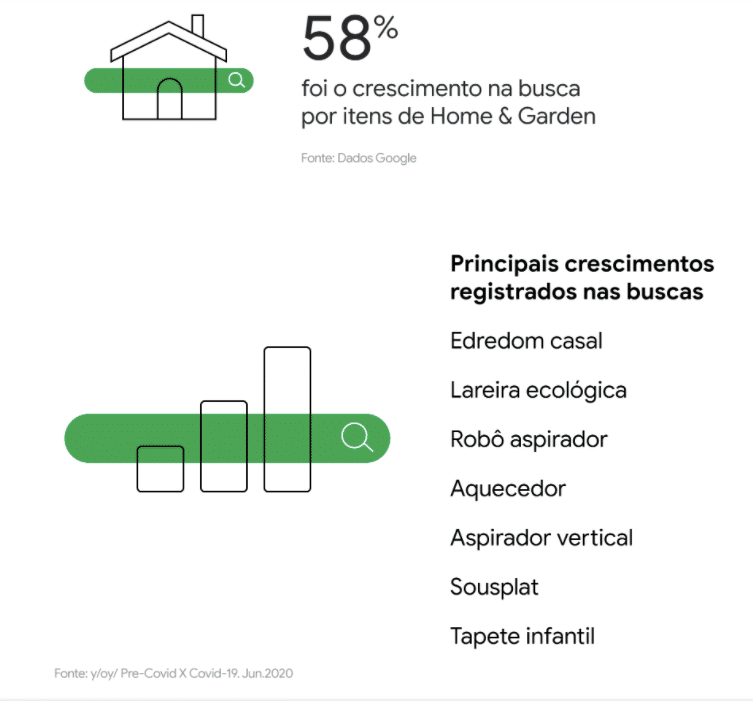 58%

foi o crescimento na busca por itens de Home & Garden

Fonte: Dados Google

Principais crescimentos registrados nas buscas

Edredom casal

Lareira ecológica

Robô aspirador

Aquecedor

Aspirador vertical

Sousplat

Tapete infantil

Fonte: y/oy/ Pre-Covid X Covid-19. Jun.2020